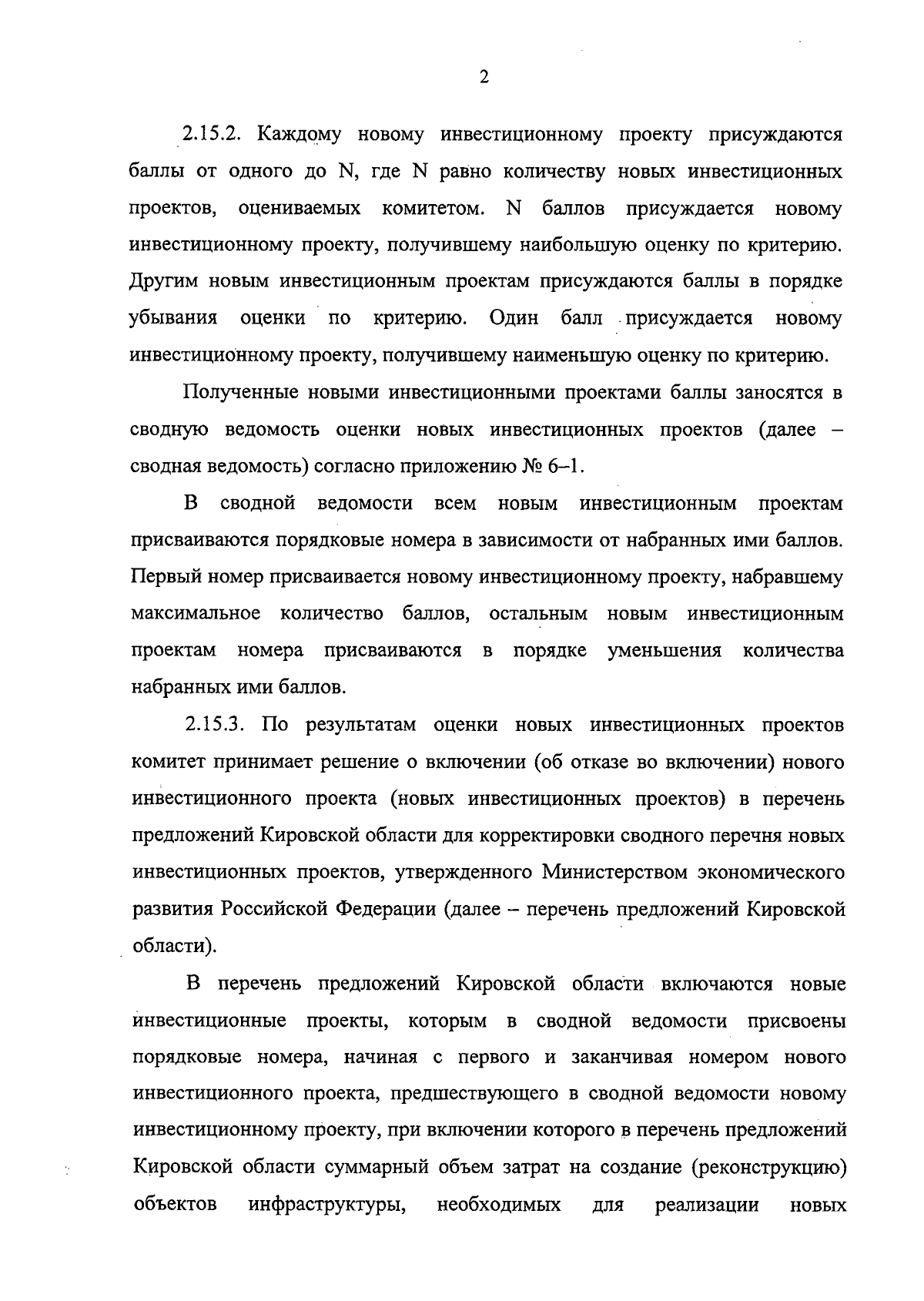 2

2.15.2. Каждому новому инвестиционному проекту присуждаются баллы от одного до N, где N равно количеству новых инвестиционных проектов, оцениваемых комитетом. N баллов присуждается новому инвестиционному проекту, получившему наибольшую оценку по критерию. Другим новым инвестиционным проектам присуждаются баллы в порядке убывания оценки по критерию. Один балл присуждается новому инвестиционному проекту, получившему наименьшую оценку по критерию.

Полученные новыми инвестиционными проектами баллы заносятся в сводную ведомость оценки новых инвестиционных проектов (далее – сводная ведомость) согласно приложению № 6–1.

В сводной ведомости всем новым инвестиционным проектам присваиваются порядковые номера в зависимости от набранных ими баллов. Первый номер присваивается новому инвестиционному проекту, набравшему максимальное количество баллов, остальным новым инвестиционным проектам номера присваиваются в порядке уменьшения количества набранных ими баллов.

2.15.3. По результатам оценки новых инвестиционных проектов комитет принимает решение о включении (об отказе во включении) нового инвестиционного проекта (новых инвестиционных проектов) в перечень предложений Кировской области для корректировки сводного перечня новых инвестиционных проектов, утвержденного Министерством экономического развития Российской Федерации (далее – перечень предложений Кировской области).

В перечень предложений Кировской области включаются новые инвестиционные проекты, которым в сводной ведомости присвоены порядковые номера, начиная с первого и заканчивая номером нового инвестиционного проекта, предшествующего в сводной ведомости новому инвестиционному проекту, при включении которого в перечень предложений Кировской области суммарный объем затрат на создание (реконструкцию) объектов инфраструктуры, необходимых для реализации новых